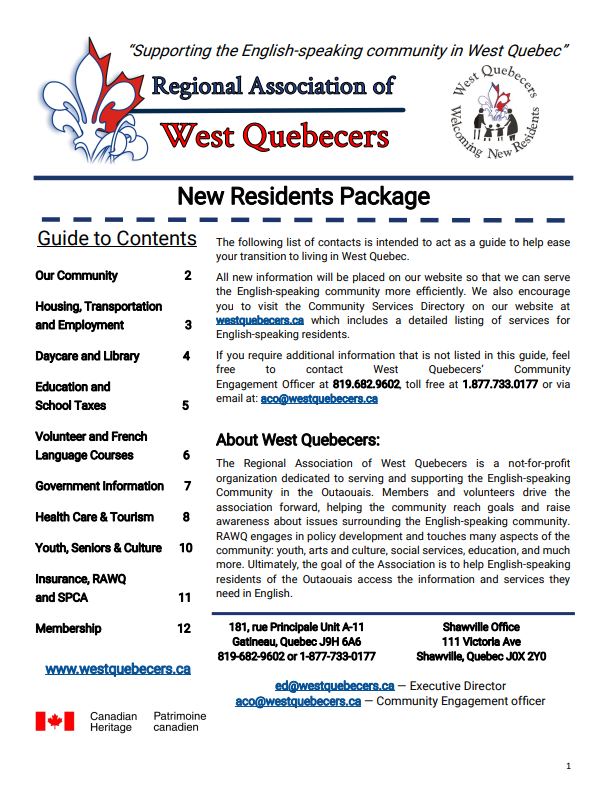 "Supporting the English-speaking community in West Quebec"

Regional Association of

West Quebecers

West Quebecers Welcoming New Residents

New Residents Package

Guide to Contents

| | |
|---|---|
| Our Community | 2 |
| Housing, Transportation and Employment | 3 |
| Daycare and Library | 4 |
| Education and School Taxes | 5 |
| Volunteer and French Language Courses | 6 |
| Government Information | 7 |
| Health Care & Tourism | 8 |
| Youth, Seniors & Culture | 10 |
| Insurance, RAWQ and SPCA | 11 |
| Membership | 12 |

www.westquebecers.ca

Canadian Heritage Patrimoine canadien

The following list of contacts is intended to act as a guide to help ease your transition to living in West Quebec.

All new information will be placed on our website so that we can serve the English-speaking community more efficiently. We also encourage you to visit the Community Services Directory on our website at westquebecers.ca which includes a detailed listing of services for English-speaking residents.

If you require additional information that is not listed in this guide, feel free to contact West Quebecers' Community Engagement Officer at 819.682.9602, toll free at 1.877.733.0177 or via email at: aco@westquebecers.ca

About West Quebecers:

The Regional Association of West Quebecers is a not-for-profit organization dedicated to serving and supporting the English-speaking Community in the Outaouais. Members and volunteers drive the association forward, helping the community reach goals and raise awareness about issues surrounding the English-speaking community. RAWQ engages in policy development and touches many aspects of the community: youth, arts and culture, social services, education, and much more. Ultimately, the goal of the Association is to help English-speaking residents of the Outaouais access the information and services they need in English.

181, rue Principale Unit A-11
Gatineau, Quebec J9H 6A6
819-682-9602 or 1-877-733-0177

Shawville Office
111 Victoria Ave
Shawville, Quebec J0X 2Y0

ed@westquebecers.ca — Executive Director
aco@westquebecers.ca — Community Engagement officer

1